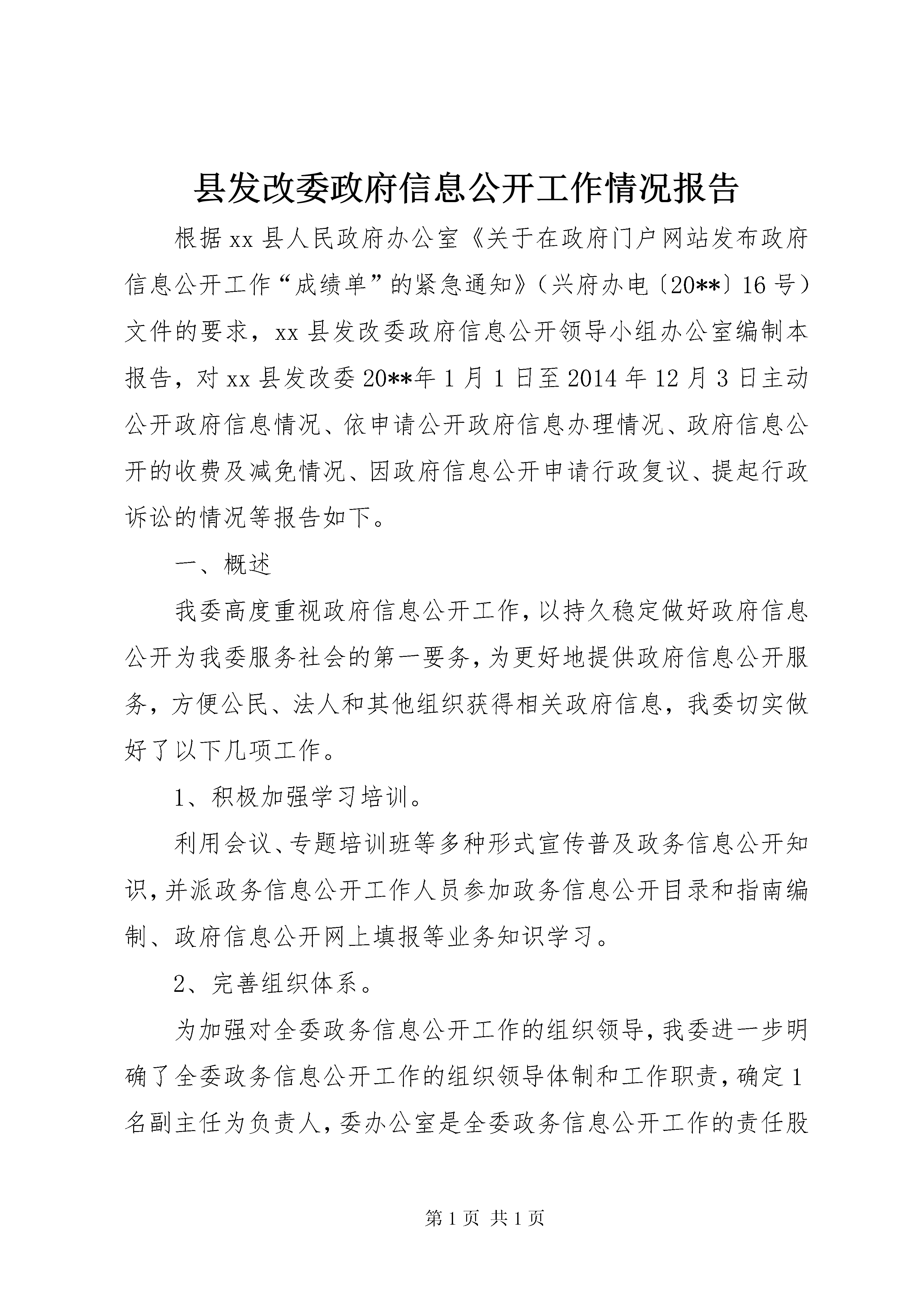 县发改委政府信息公开工作情况报告

根据xx县人民政府办公室《关于在政府门户网站发布政府信息公开工作“成绩单”的紧急通知》（兴府办电〔20**〕16号）文件的要求，xx县发改委政府信息公开领导小组办公室编制本报告，对xx县发改委20**年1月1日至2014年12月3日主动公开政府信息情况、依申请公开政府信息办理情况、政府信息公开的收费及减免情况、因政府信息公开申请行政复议、提起行政诉讼的情况等报告如下。

一、概述

我委高度重视政府信息公开工作，以持久稳定做好政府信息公开为我委服务社会的第一要务，为更好地提供政府信息公开服务，方便公民、法人和其他组织获得相关政府信息，我委切实做好了以下几项工作。

1、积极加强学习培训。

利用会议、专题培训班等多种形式宣传普及政务信息公开知识，并派政务信息公开工作人员参加政务信息公开目录和指南编制、政府信息公开网上填报等业务知识学习。

2、完善组织体系。

为加强对全委政务信息公开工作的组织领导，我委进一步明确了全委政务信息公开工作的组织领导体制和工作职责，确定1名副主任为负责人，委办公室是全委政务信息公开工作的责任股

第1页 共1页